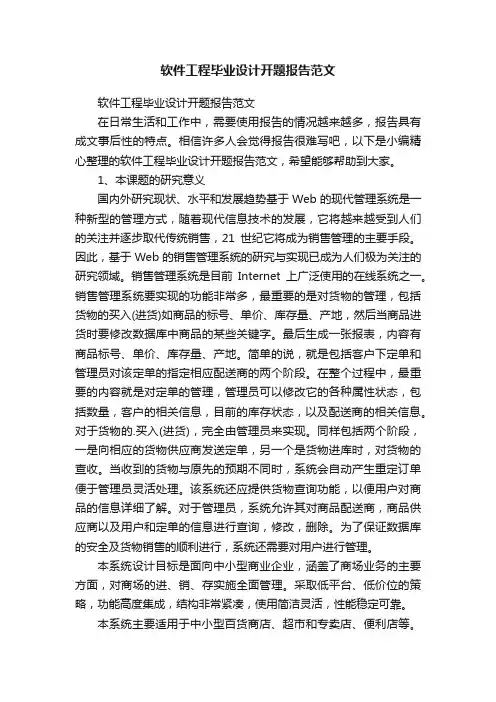 软件工程毕业设计开题报告范文

软件工程毕业设计开题报告范文

在日常生活和工作中，需要使用报告的情况越来越多，报告具有成文事后性的特点。相信许多人会觉得报告很难写吧，以下是小编精心整理的软件工程毕业设计开题报告范文，希望能够帮助到大家。

1、本课题的研究意义

国内外研究现状、水平和发展趋势基于 Web 的现代管理系统是一种新型的管理方式，随着现代信息技术的发展，它将越来越受到人们的关注并逐步取代传统销售，21 世纪它将成为销售管理的主要手段。因此，基于 Web 的销售管理系统的研究与实现已成为人们极为关注的研究领域。销售管理系统是目前 Internet 上广泛使用的在线系统之一。销售管理系统要实现的功能非常多，最重要的是对货物的管理，包括货物的买入(进货)如商品的标号、单价、库存量、产地，然后当商品进货时要修改数据库中商品的某些关键字。最后生成一张报表，内容有商品标号、单价、库存量、产地。简单的说，就是包括客户下定单和管理员对该定单的指定相应配送商的两个阶段。在整个过程中，最重要的内容就是对定单的管理，管理员可以修改它的各种属性状态，包括数量，客户的相关信息，目前的库存状态，以及配送商的相关信息。对于货物的.买入(进货)，完全由管理员来实现。同样包括两个阶段，一是向相应的货物供应商发送定单，另一个是货物进库时，对货物的查收。当收到的货物与原先的预期不同时，系统会自动产生重定订单便于管理员灵活处理。该系统还应提供货物查询功能，以便用户对商品的信息详细了解。对于管理员，系统允许其对商品配送商，商品供应商以及用户和定单的信息进行查询，修改，删除。为了保证数据库的安全及货物销售的顺利进行，系统还需要对用户进行管理。

本系统设计目标是面向中小型商业企业，涵盖了商场业务的主要方面，对商场的进、销、存实施全面管理。采取低平台、低价位的策略，功能高度集成，结构非常紧凑，使用简洁灵活，性能稳定可靠。

本系统主要适用于中小型百货商店、超市和专卖店、便利店等。